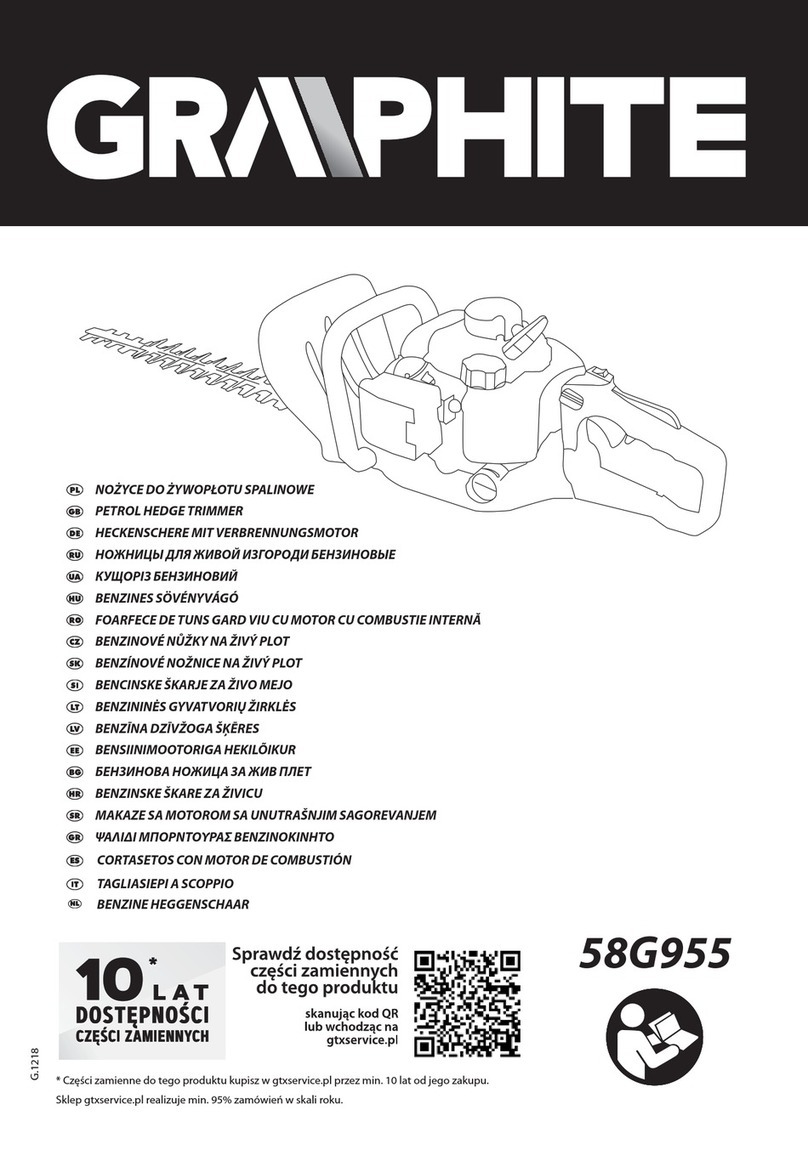 GRAPHITE

PL NOŻYCE DO ŻYWOPŁOTU SPALINOWE
GB PETROL HEDGE TRIMMER
DE HECKENSCHERE MIT VERBRENNUNGSMOTOR
RU НОЖНИЦЫ ДЛЯ ЖИВОЙ ИЗГОРОДИ БЕНЗИНОВЫЕ
UA КУЩОРІЗ БЕНЗИНОВИЙ
HU BENZINES SÖVÉNYVÁGÓ
RO FOARFECE DE TUNS GARD VIU CU MOTOR CU COMBUSTIE INTERNĂ
CZ BENZINOVÉ NŮŽKY NA ŽIVÝ PLOT
SK BENZÍNOVÉ NOŽNICE NA ŽIVÝ PLOT
SI BENCINSKE ŠKARJE ZA ŽIVO MEJO
LT BENZININĖS GYVATVORIŲ ŽIRKLĖS
LV BENZĪNA DZĪVŽOGA ŠĶĒRES
EE BENSIINIMOOTORIGA HEKILÕIKUR
BG БЕНЗИНОВА НОЖИЦА ЗА ЖИВ ПЛЕТ
HR BENZINSKE ŠKARE ZA ŽIVICU
SR MAKAZE SA MOTOROM SA UNUTRAŠNJIM SAGOREVANJEM
GR ΨΑΛΙΔΙ ΜΠΟΡΝΤΟΥΡΑΣ ΒΕΝΖΙΝΟΚΙΝΗΤΟ
ES CORTASETOS CON MOTOR DE COMBUSTIÓN
IT TAGLIASIEPI A SCOPPIO
NL BENZINE HEGGENSCHAAR

10* LAT DOSTĘPNOŚCI CZĘŚCI ZAMIENNYCH

Sprawdź dostępność części zamiennych do tego produktu

skanując kod QR lub wchodząc na gtxservice.pl

58G955

G.1218

* Części zamienne do tego produktu kupisz w gtxservice.pl przez min. 10 lat od jego zakupu.
Sklep gtxservice.pl realizuje min. 95% zamówień w skali roku.